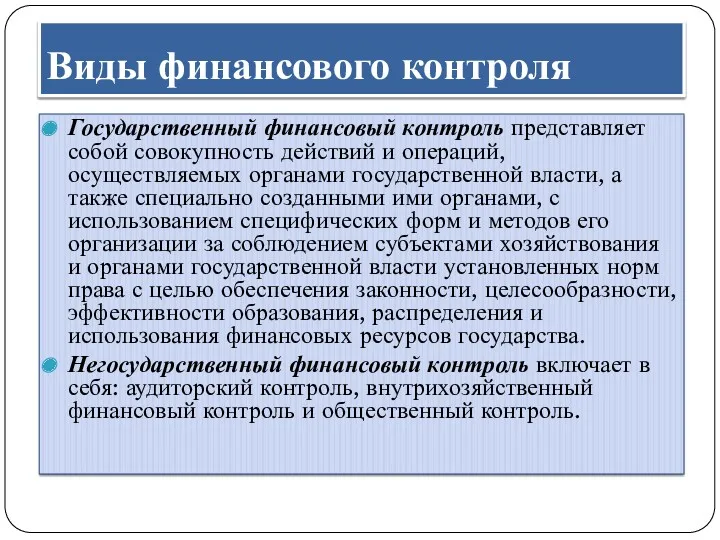 Виды финансового контроля

Государственный финансовый контроль представляет собой совокупность действий и операций, осуществляемых органами государственной власти, а также специально созданными ими органами, с использованием специфических форм и методов его организации за соблюдением субъектами хозяйствования и органами государственной власти установленных норм права с целью обеспечения законности, целесообразности, эффективности образования, распределения и использования финансовых ресурсов государства.

Негосударственный финансовый контроль включает в себя: аудиторский контроль, внутрихозяйственный финансовый контроль и общественный контроль.